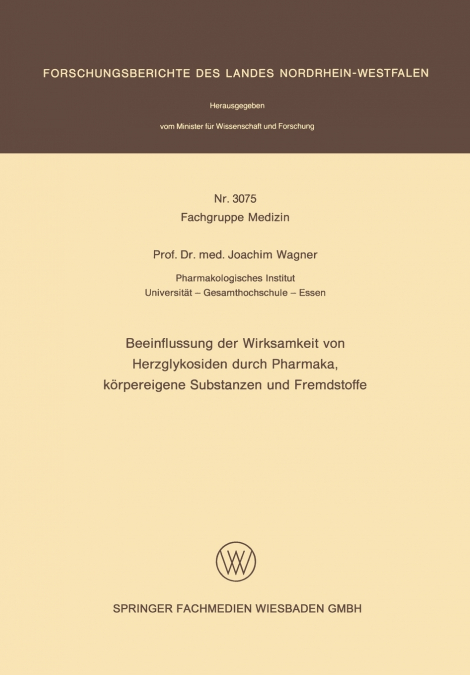 FORSCHUNGSBERICHTE DES LANDES NORDRHEIN-WESTFALEN

Herausgegeben

vom Minister für Wissenschaft und Forschung

Nr. 3075
Fachgruppe Medizin

Prof. Dr. med. Joachim Wagner

Pharmakologisches Institut
Universität – Gesamthochschule – Essen

Beeinflussung der Wirksamkeit von Herzglykosiden durch Pharmaka, körpereigene Substanzen und Fremdstoffe

SPRINGER FACHMEDIEN WIESBADEN GMBH